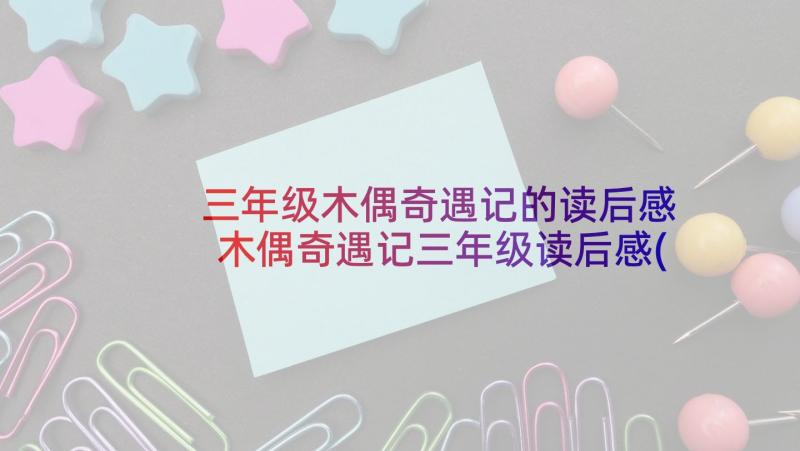 三年级木偶奇遇记的读后感 木偶奇遇记三年级读后感(